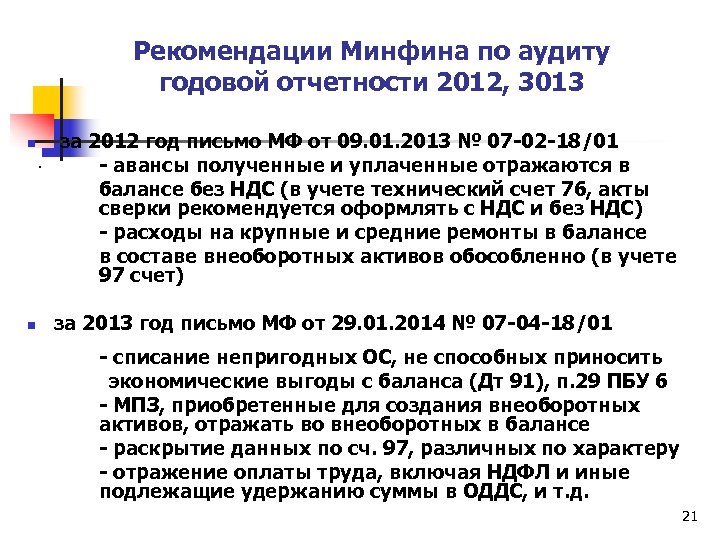 Рекомендации Минфина по аудиту годовой отчетности 2012, 3013

за 2012 год письмо МФ от 09.01.2013 № 07-02-18/01

- авансы полученные и уплаченные отражаются в балансе без НДС (в учете технический счет 76, акты сверки рекомендуется оформлять с НДС и без НДС)

- расходы на крупные и средние ремонты в балансе в составе внеоборотных активов обособленно (в учете 97 счет)

за 2013 год письмо МФ от 29.01.2014 № 07-04-18/01

- списание непригодных ОС, не способных приносить экономические выгоды с баланса (Дт 91), п.29 ПБУ 6

- МПЗ, приобретенные для создания внеоборотных активов, отражать во внеоборотных в балансе

- раскрытие данных по сч. 97, различных по характеру

- отражение оплаты труда, включая НДФЛ и иные подлежащие удержанию суммы в ОДДС, и т.д.

21